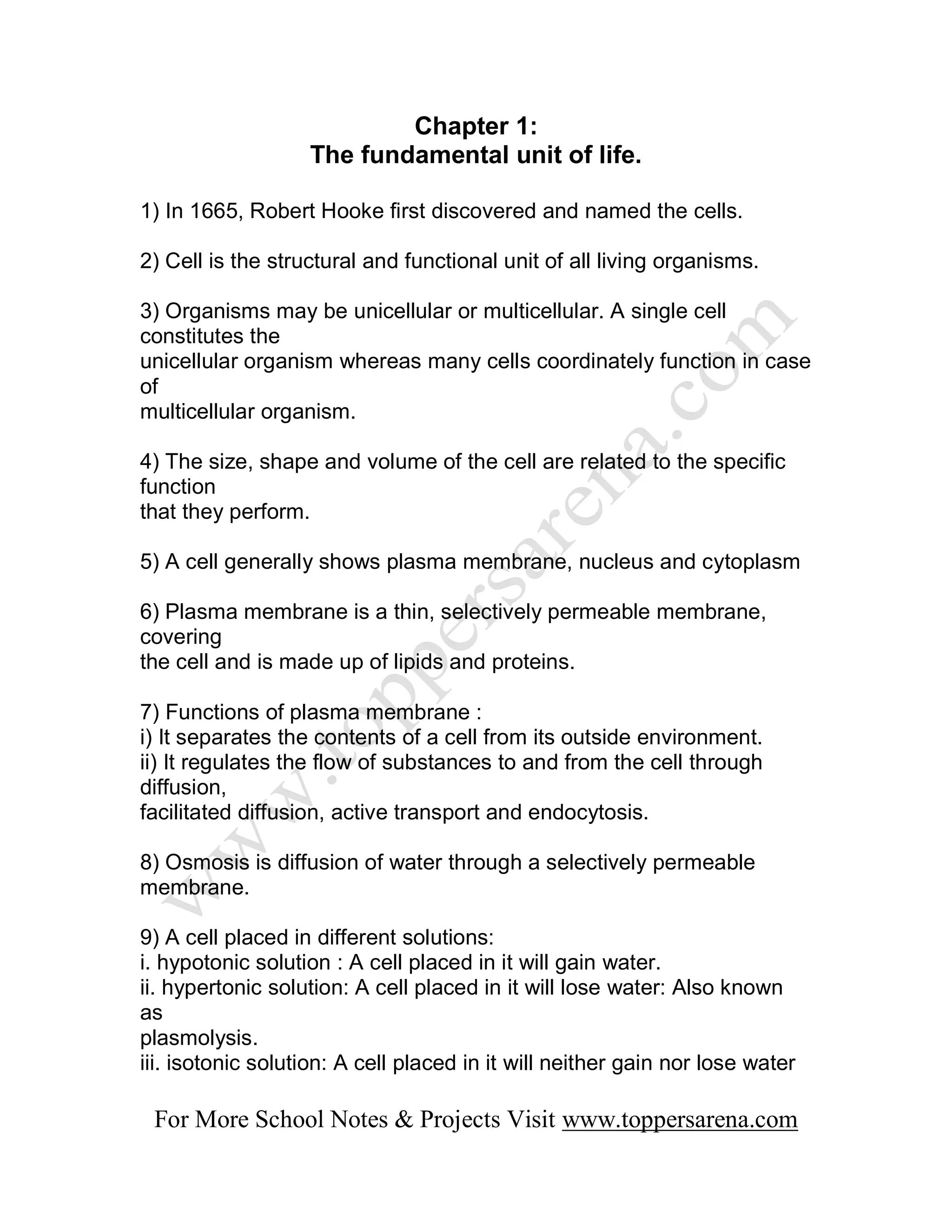 Chapter 1:
The fundamental unit of life.

1) In 1665, Robert Hooke first discovered and named the cells.

2) Cell is the structural and functional unit of all living organisms.

3) Organisms may be unicellular or multicellular. A single cell constitutes the unicellular organism whereas many cells coordinately function in case of multicellular organism.

4) The size, shape and volume of the cell are related to the specific function that they perform.

5) A cell generally shows plasma membrane, nucleus and cytoplasm

6) Plasma membrane is a thin, selectively permeable membrane, covering the cell and is made up of lipids and proteins.

7) Functions of plasma membrane :
i) It separates the contents of a cell from its outside environment.
ii) It regulates the flow of substances to and from the cell through diffusion, facilitated diffusion, active transport and endocytosis.

8) Osmosis is diffusion of water through a selectively permeable membrane.

9) A cell placed in different solutions:
i. hypotonic solution : A cell placed in it will gain water.
ii. hypertonic solution: A cell placed in it will lose water: Also known as plasmolysis.
iii. isotonic solution: A cell placed in it will neither gain nor lose water

www.toppersarena.com

For More School Notes & Projects Visit www.toppersarena.com